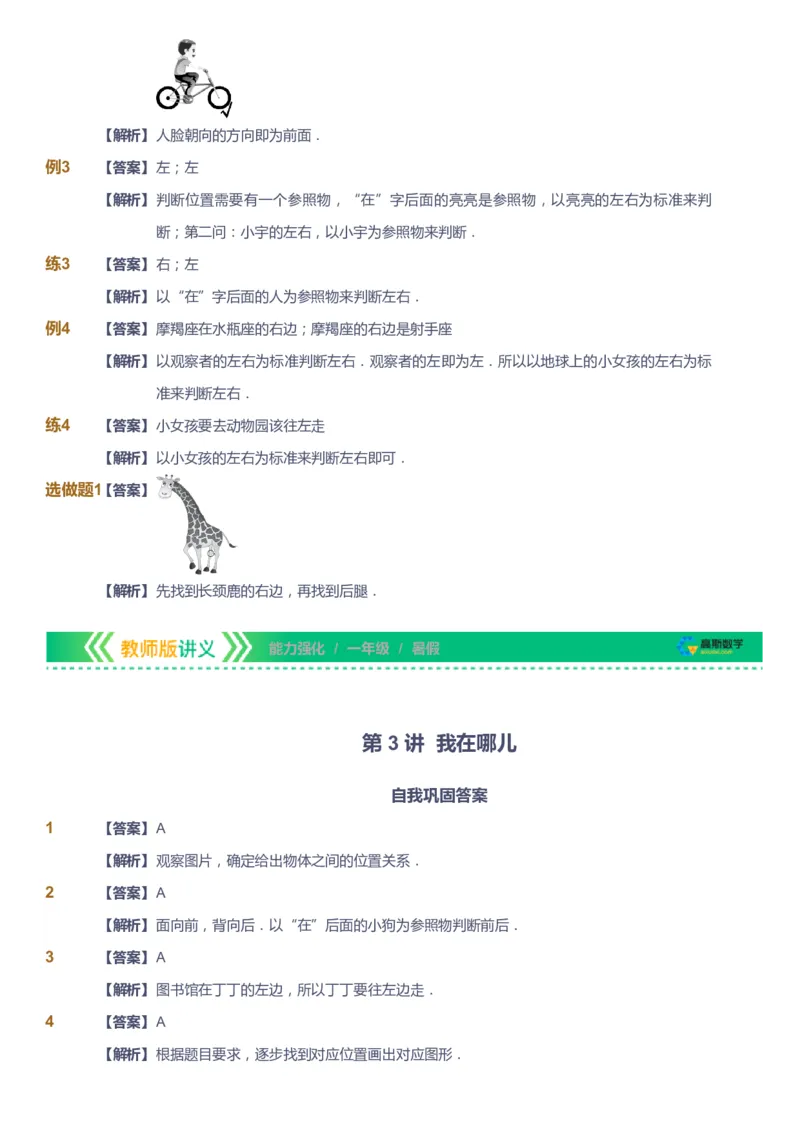 【解析】人脸朝向的方向即为前面．

例3 【答案】左；左

【解析】判断位置需要有一个参照物，“在”字后面的亮亮是参照物，以亮亮的左右为标准来判断；第二问：小宇的左右，以小宇为参照物来判断．

练3 【答案】右；左

【解析】以“在”字后面的人为参照物来判断左右．

例4 【答案】摩羯座在水瓶座的右边；摩羯座的右边是射手座

【解析】以观察者的左右为标准判断左右．观察者的左即为左．所以以地球上的小女孩的左右为标准来判断左右．

练4 【答案】小女孩要去动物园该往左走

【解析】以小女孩的左右为标准来判断左右即可．

选做题1【答案】

【解析】先找到长颈鹿的右边，再找到后腿．

教师版讲义 能力强化 / 一年级 / 暑假 高斯数学

第 3 讲 我在哪儿

自我巩固答案

1 【答案】A

【解析】观察图片，确定给出物体之间的位置关系．

2 【答案】A

【解析】面向前，背向后．以“在”后面的小狗为参照物判断前后．

3 【答案】A

【解析】图书馆在丁丁的左边，所以丁丁要往左边走．

4 【答案】A

【解析】根据题目要求，逐步找到对应位置画出对应图形．